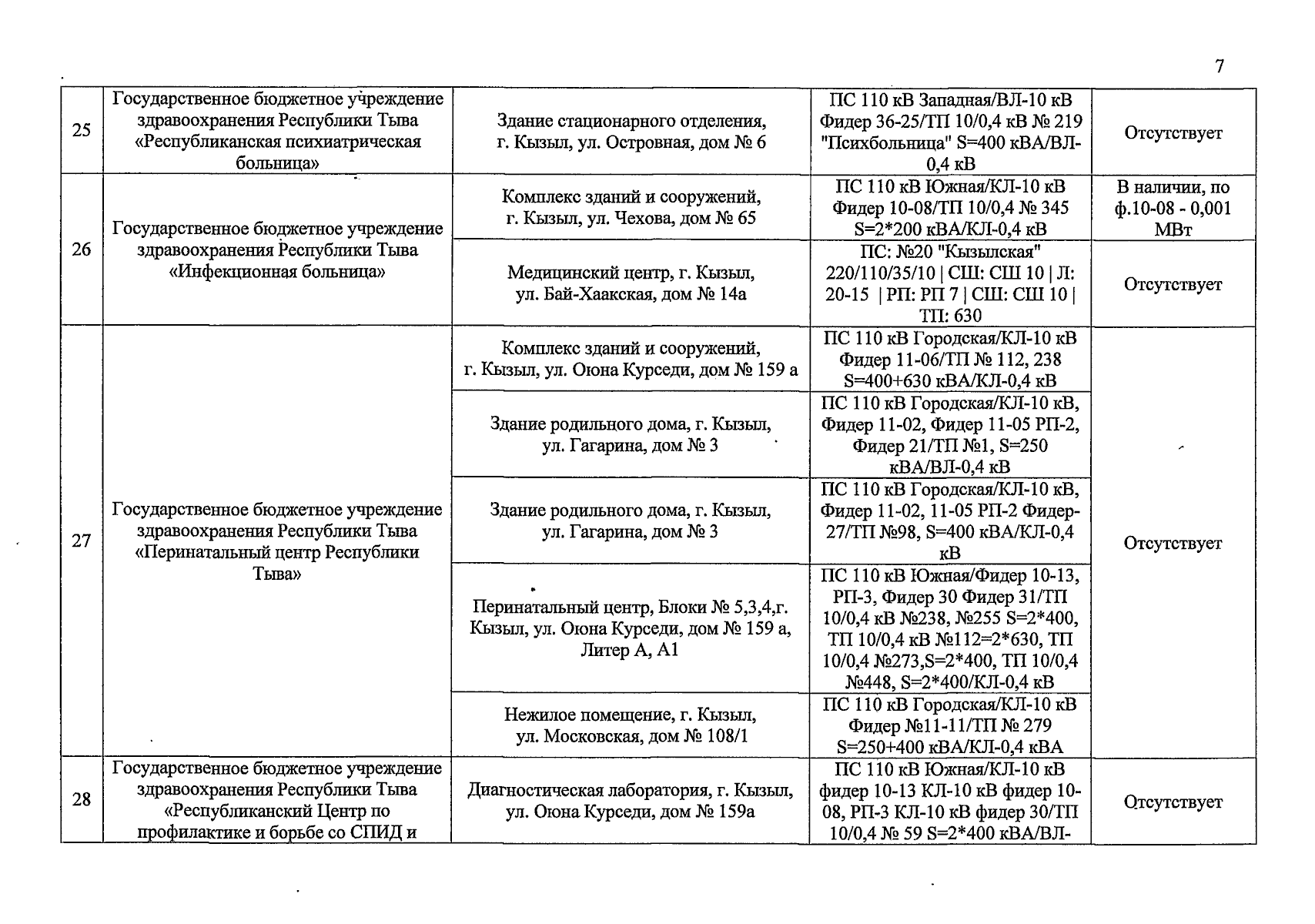 7

| 25 | Государственное бюджетное учреждение здравоохранения Республики Тыва «Республиканская психиатрическая больница» | Здание стационарного отделения, г. Кызыл, ул. Островная, дом № 6 | ПС 110 кВ Западная/ВЛ-10 кВ Фидер 36-25/ТП 10/0,4 кВ № 219 "Психбольница" S=400 кВА/ВЛ-0,4 кВ | Отсутствует |
|---|---|---|---|---|
| 26 | Государственное бюджетное учреждение здравоохранения Республики Тыва «Инфекционная больница» | Комплекс зданий и сооружений, г. Кызыл, ул. Чехова, дом № 65 | ПС 110 кВ Южная/КЛ-10 кВ Фидер 10-08/ТП 10/0,4 № 345 S=2*200 кВА/КЛ-0,4 кВ | В наличии, по ф.10-08 - 0,001 МВт |
| | | Медицинский центр, г. Кызыл, ул. Бай-Хаакская, дом № 14а | ПС: №20 "Кызылская" 220/110/35/10 \| СШ: СШ 10 \| Л: 20-15 \| РП: РП 7 \| СШ: СШ 10 \| ТП: 630 | Отсутствует |
| 27 | Государственное бюджетное учреждение здравоохранения Республики Тыва «Перинатальный центр Республики Тыва» | Комплекс зданий и сооружений, г. Кызыл, ул. Оюна Курседи, дом № 159 а | ПС 110 кВ Городская/КЛ-10 кВ Фидер 11-06/ТП № 112, 238 S=400+630 кВА/КЛ-0,4 кВ | Отсутствует |
| | | Здание родильного дома, г. Кызыл, ул. Гагарина, дом № 3 | ПС 110 кВ Городская/КЛ-10 кВ, Фидер 11-02, Фидер 11-05 РП-2, Фидер 21/ТП №1, S=250 кВА/ВЛ-0,4 кВ | |
| | | Здание родильного дома, г. Кызыл, ул. Гагарина, дом № 3 | ПС 110 кВ Городская/КЛ-10 кВ, Фидер 11-02, 11-05 РП-2 Фидер-27/ТП №98, S=400 кВА/КЛ-0,4 кВ | |
| | | Перинатальный центр, Блоки № 5,3,4,г. Кызыл, ул. Оюна Курседи, дом № 159 а, Литер А, А1 | ПС 110 кВ Южная/Фидер 10-13, РП-3, Фидер 30 Фидер 31/ТП 10/0,4 кВ №238, №255 S=2*400, ТП 10/0,4 кВ №112=2*630, ТП 10/0,4 №273,S=2*400, ТП 10/0,4 №448, S=2*400/КЛ-0,4 кВ | |
| | | Нежилое помещение, г. Кызыл, ул. Московская, дом № 108/1 | ПС 110 кВ Городская/КЛ-10 кВ Фидер №11-11/ТП № 279 S=250+400 кВА/КЛ-0,4 кВА | |
| 28 | Государственное бюджетное учреждение здравоохранения Республики Тыва «Республиканский Центр по профилактике и борьбе со СПИД и | Диагностическая лаборатория, г. Кызыл, ул. Оюна Курседи, дом № 159а | ПС 110 кВ Южная/КЛ-10 кВ фидер 10-13 КЛ-10 кВ фидер 10-08, РП-3 КЛ-10 кВ фидер 30/ТП 10/0,4 № 59 S=2*400 кВА/ВЛ- | Отсутствует |